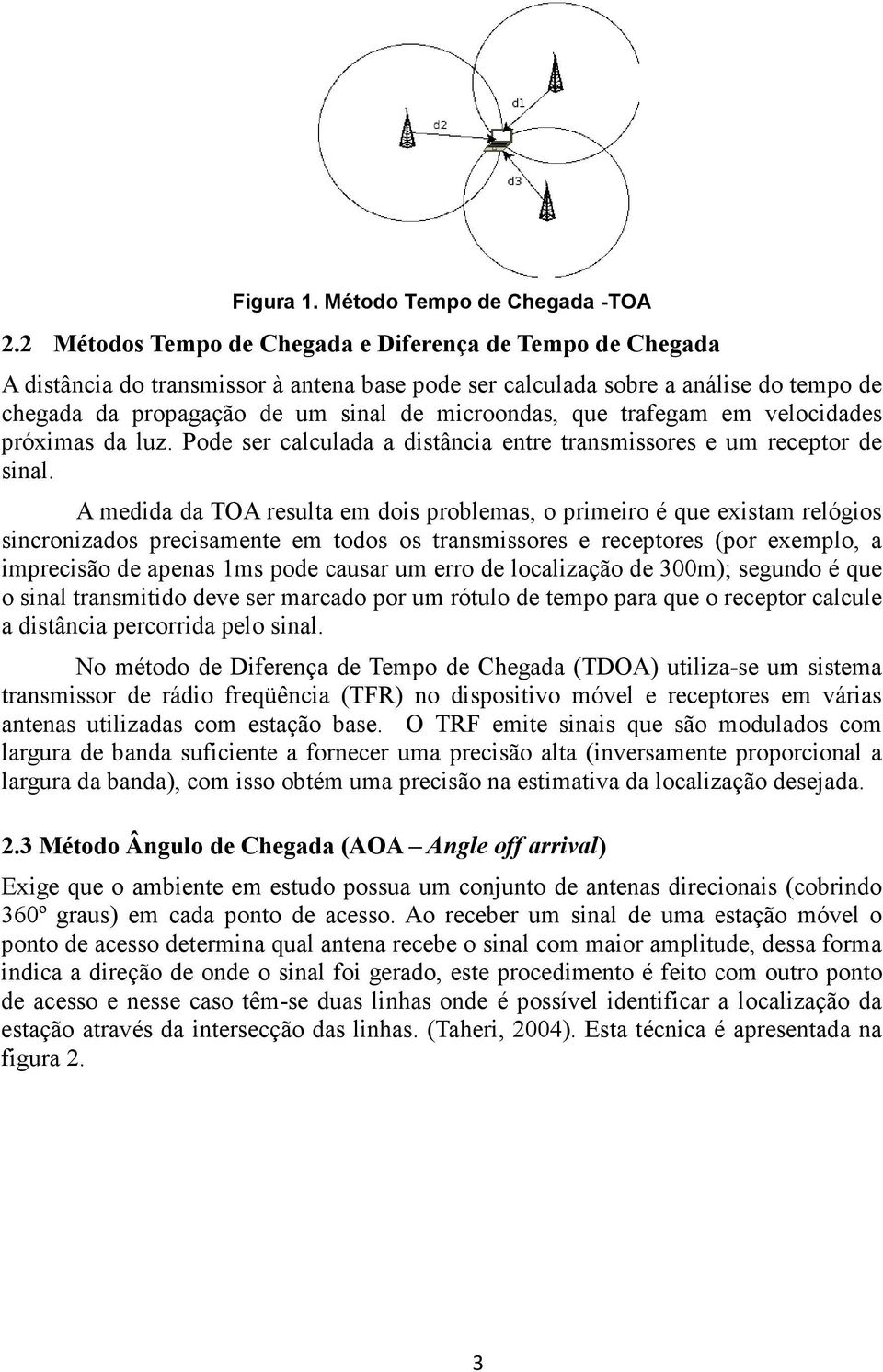 d1

d2

d3

Figura 1. Método Tempo de Chegada -TOA

2.2 Métodos Tempo de Chegada e Diferença de Tempo de Chegada

A distância do transmissor à antena base pode ser calculada sobre a análise do tempo de chegada da propagação de um sinal de microondas, que trafegam em velocidades próximas da luz. Pode ser calculada a distância entre transmissores e um receptor de sinal.

A medida da TOA resulta em dois problemas, o primeiro é que existam relógios sincronizados precisamente em todos os transmissores e receptores (por exemplo, a imprecisão de apenas 1ms pode causar um erro de localização de 300m); segundo é que o sinal transmitido deve ser marcado por um rótulo de tempo para que o receptor calcule a distância percorrida pelo sinal.

No método de Diferença de Tempo de Chegada (TDOA) utiliza-se um sistema transmissor de rádio freqüência (TFR) no dispositivo móvel e receptores em várias antenas utilizadas com estação base. O TRF emite sinais que são modulados com largura de banda suficiente a fornecer uma precisão alta (inversamente proporcional a largura da banda), com isso obtém uma precisão na estimativa da localização desejada.

2.3 Método Ângulo de Chegada (AOA – Angle off arrival)

Exige que o ambiente em estudo possua um conjunto de antenas direcionais (cobrindo 360º graus) em cada ponto de acesso. Ao receber um sinal de uma estação móvel o ponto de acesso determina qual antena recebe o sinal com maior amplitude, dessa forma indica a direção de onde o sinal foi gerado, este procedimento é feito com outro ponto de acesso e nesse caso têm-se duas linhas onde é possível identificar a localização da estação através da intersecção das linhas. (Taheri, 2004). Esta técnica é apresentada na figura 2.

3